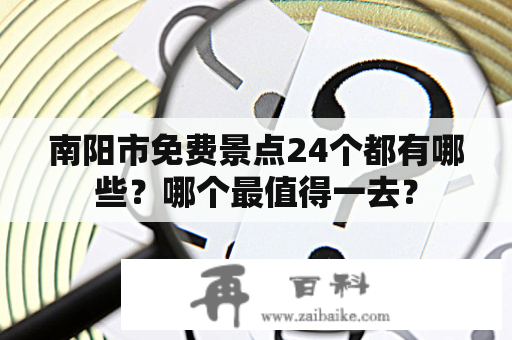 南阳市免费景点24个都有哪些？哪个最值得一去？

再 百科
www.zaibaike.com